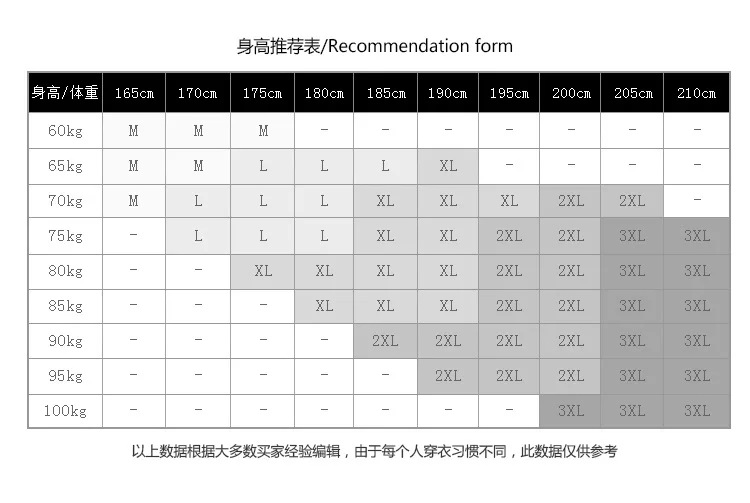 身高推荐表/Recommendation form

| 身高/体重 | 165cm | 170cm | 175cm | 180cm | 185cm | 190cm | 195cm | 200cm | 205cm | 210cm |
|---|---|---|---|---|---|---|---|---|---|---|
| 60kg | M | M | M | - | - | - | - | - | - | - |
| 65kg | M | M | L | L | L | XL | - | - | - | - |
| 70kg | M | L | L | L | XL | XL | XL | 2XL | 2XL | - |
| 75kg | - | L | L | L | XL | XL | 2XL | 2XL | 3XL | 3XL |
| 80kg | - | - | XL | XL | XL | XL | 2XL | 2XL | 3XL | 3XL |
| 85kg | - | - | - | XL | XL | XL | 2XL | 2XL | 3XL | 3XL |
| 90kg | - | - | - | - | 2XL | 2XL | 2XL | 2XL | 3XL | 3XL |
| 95kg | - | - | - | - | - | 2XL | 2XL | 2XL | 3XL | 3XL |
| 100kg | - | - | - | - | - | - | - | 3XL | 3XL | 3XL |

以上数据根据大多数买家经验编辑，由于每个人穿衣习惯不同，此数据仅供参考